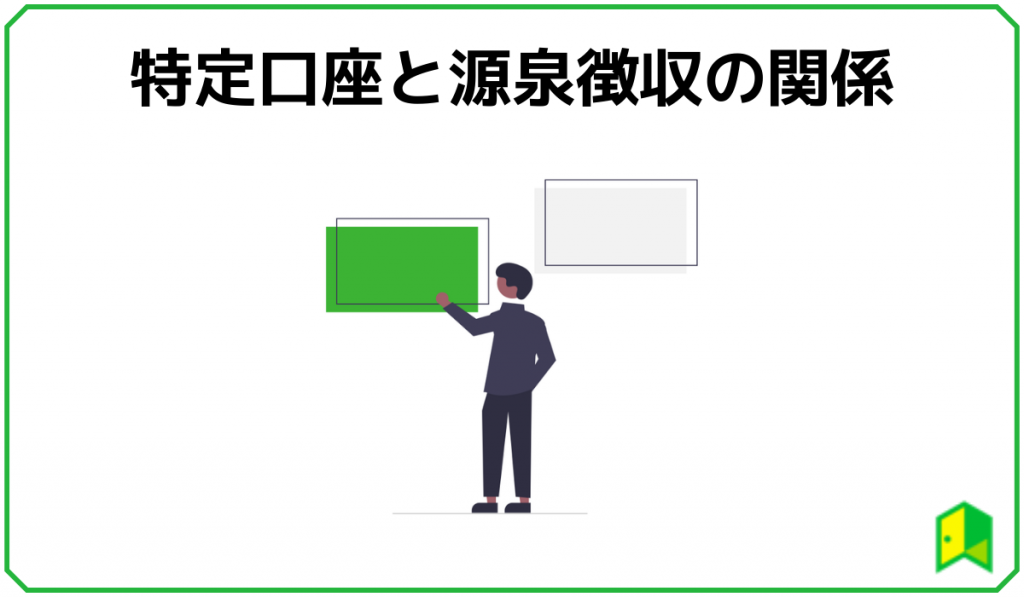 特定口座と源泉徴収の関係